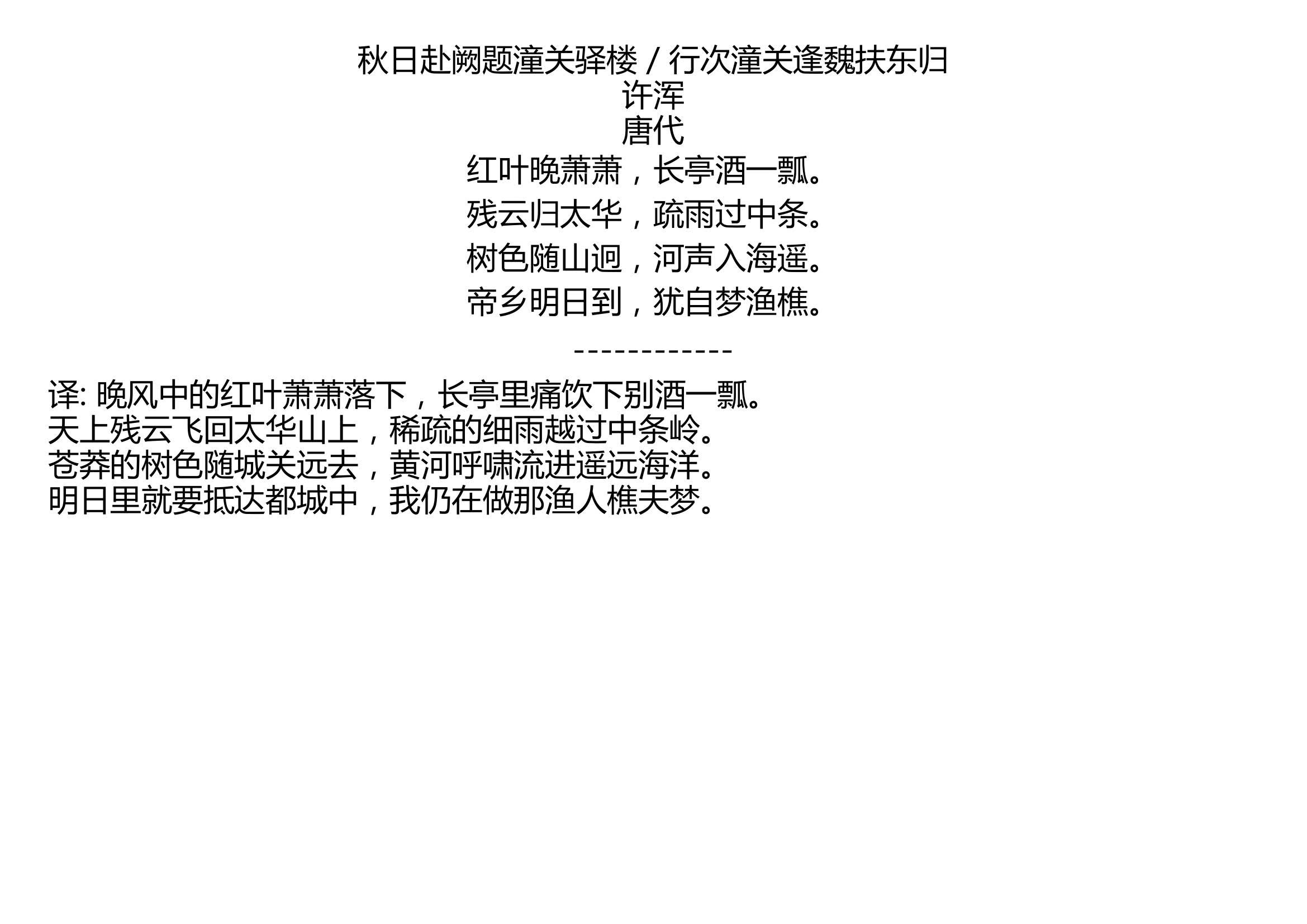 秋日赴阙题潼关驿楼 / 行次潼关逢魏扶东归
许浑
唐代
红叶晚萧萧，长亭酒一瓢。
残云归太华，疏雨过中条。
树色随山迥，河声入海遥。
帝乡明日到，犹自梦渔樵。

------------

译: 晚风中的红叶萧萧落下，长亭里痛饮下别酒一瓢。
天上残云飞回太华山上，稀疏的细雨越过中条岭。
苍莽的树色随城关远去，黄河呼啸流进遥远海洋。
明日里就要抵达都城中，我仍在做那渔人樵夫梦。